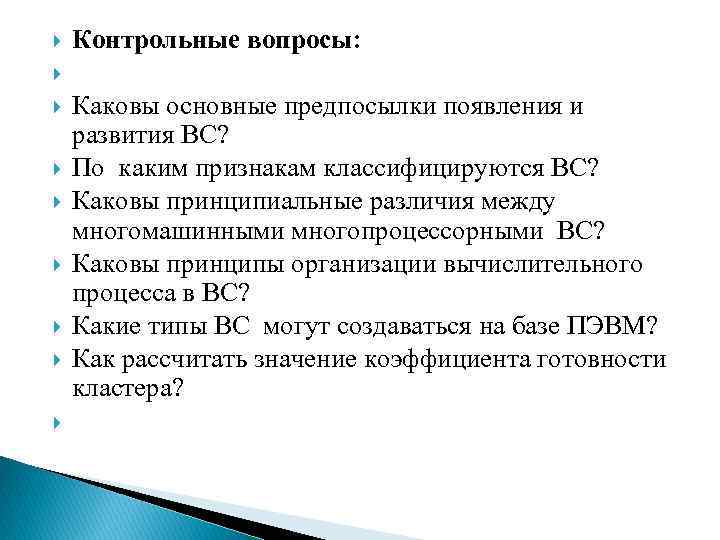 Контрольные вопросы:

Каковы основные предпосылки появления и развития ВС?

По каким признакам классифицируются ВС?

Каковы принципиальные различия между многомашинными многопроцессорными ВС?

Каковы принципы организации вычислительного процесса в ВС?

Какие типы ВС могут создаваться на базе ПЭВМ?

Как рассчитать значение коэффициента готовности кластера?